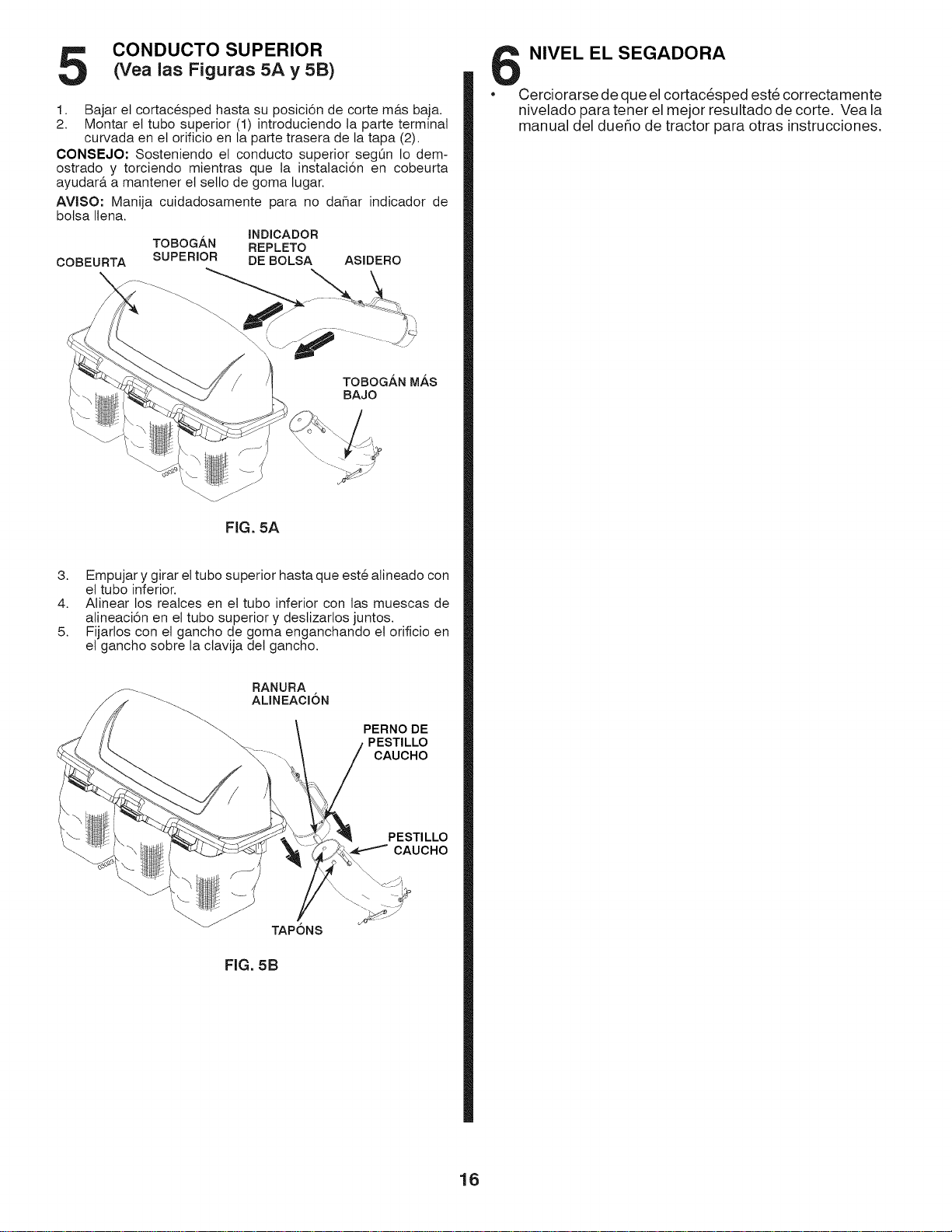 5 CONDUCTO SUPERIOR
(Vea las Figuras 5A y 5B)

1. Bajar el cortacésped hasta su posición de corte más baja.
2. Montar el tubo superior (1) introduciendo la parte terminal curvada en el orificio en la parte trasera de la tapa (2).

CONSEJO: Sosteniendo el conducto superior según lo demostrado y torciendo mientras que la instalación en cobeurta ayudará a mantener el sello de goma lugar.

AVISO: Manija cuidadosamente para no dañar indicador de bolsa llena.

COBEURTA

TOBOGÁN SUPERIOR

INDICADOR REPLETO DE BOLSA

ASIDERO

TOBOGÁN MÁS BAJO

FIG. 5A

3. Empujar y girar el tubo superior hasta que esté alineado con el tubo inferior.
4. Alinear los realces en el tubo inferior con las muescas de alineación en el tubo superior y deslizarlos juntos.
5. Fijarlos con el gancho de goma enganchando el orificio en el gancho sobre la clavija del gancho.

RANURA ALINEACIÓN

PERNO DE PESTILLO CAUCHO

PESTILLO CAUCHO

TAPÓNS

FIG. 5B

6 NIVEL EL SEGADORA

• Cerciorarse de que el cortacésped esté correctamente nivelado para tener el mejor resultado de corte. Vea la manual del dueño de tractor para otras instrucciones.

16